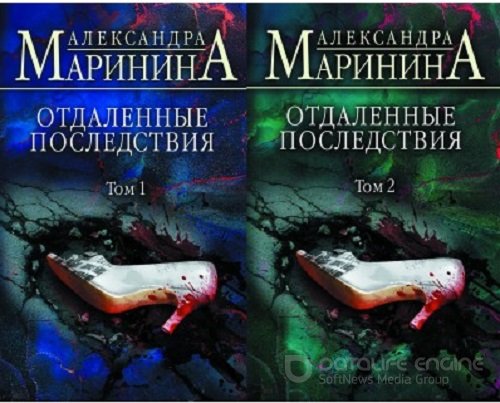 АЛЕКСАНДРА
МАРИНИНА

ОТДАЛЕННЫЕ
ПОСЛЕДСТВИЯ

Том 1

АЛЕКСАНДРА
МАРИНИНА

ОТДАЛЕННЫЕ
ПОСЛЕДСТВИЯ

Том 2

DataLife Engine
SoftNews Media Group